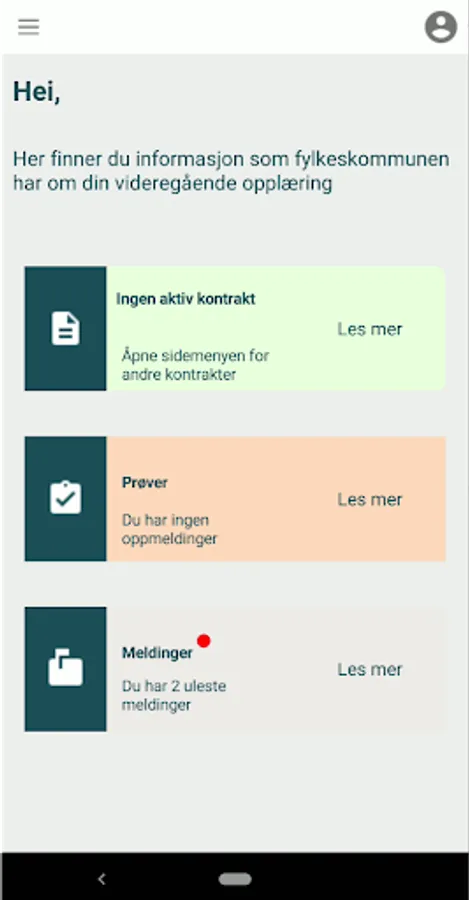 Hei,

Her finner du informasjon som fylkeskommunen har om din videregående opplæring

Ingen aktiv kontrakt

Åpne sidemenyen for andre kontrakter

Les mer

Prøver

Du har ingen oppmeldinger

Les mer

Meldinger

Du har 2 uleste meldinger

Les mer